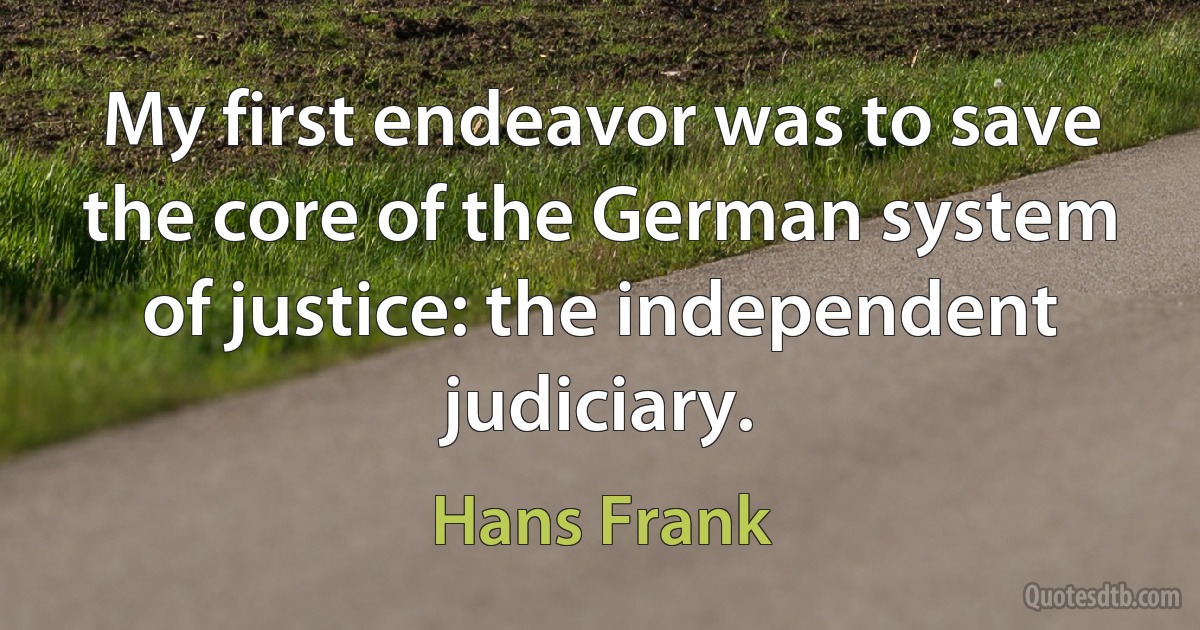 My first endeavor was to save the core of the German system of justice: the independent judiciary.

Hans Frank

Quotesdtb.com